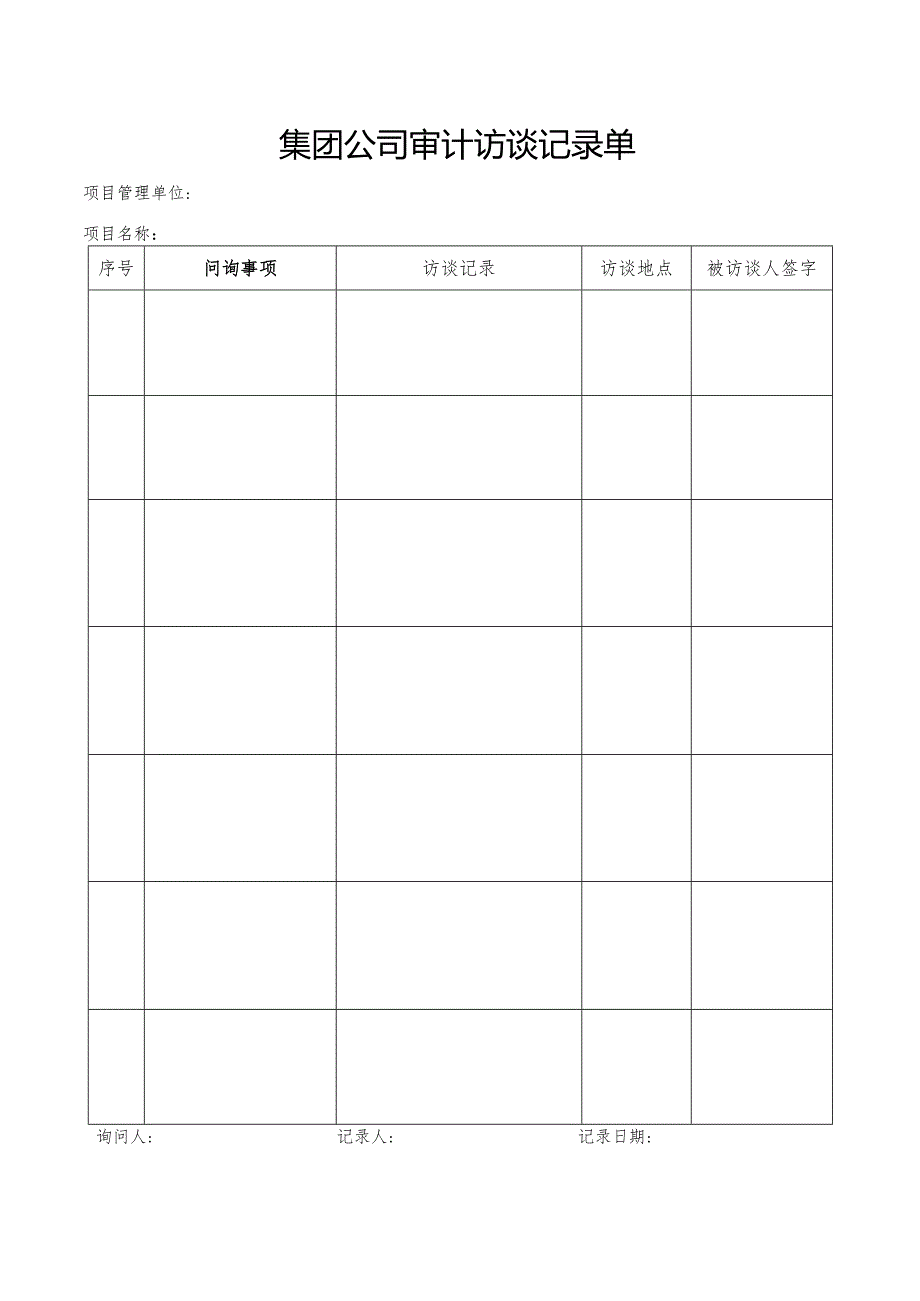 集团公司审计访谈记录单

项目管理单位：

项目名称：

| 序号 | 问询事项 | 访谈记录 | 访谈地点 | 被访谈人签字 |
|---|---|---|---|---|
| | | | | |
| | | | | |
| | | | | |
| | | | | |
| | | | | |
| | | | | |
| | | | | |

询问人： 记录人： 记录日期：